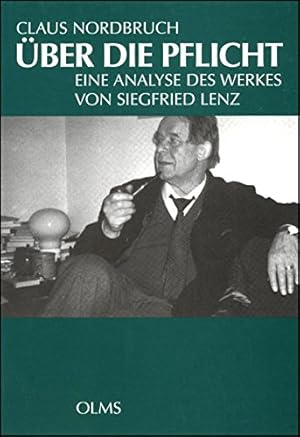 CLAUS NORDBRUCH
ÜBER DIE PFLICHT
EINE ANALYSE DES WERKES
VON SIEGFRIED LENZ

OLMS